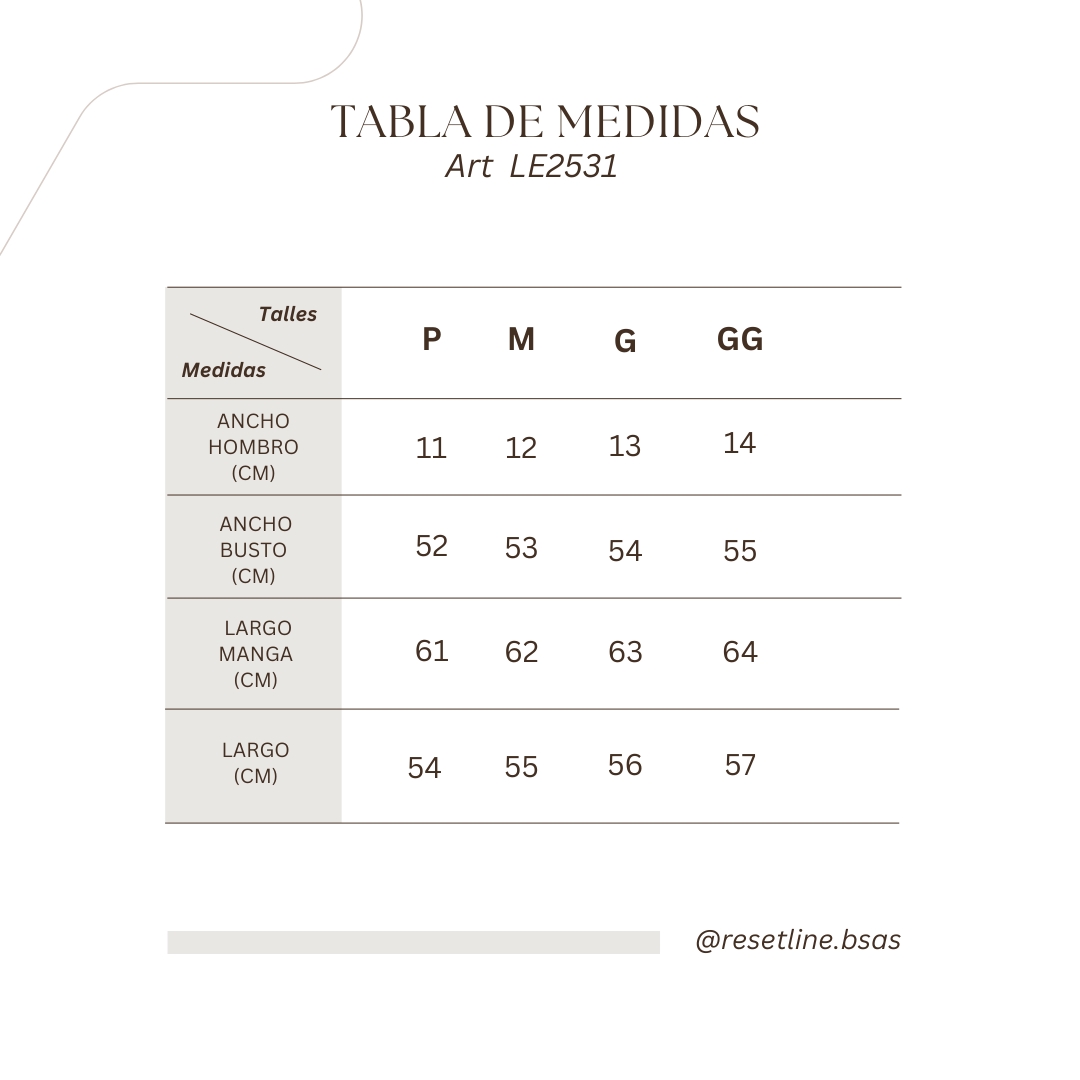 TABLA DE MEDIDAS
Art LE2531

| Talles / Medidas | P | M | G | GG |
|---|---|---|---|---|
| ANCHO HOMBRO (CM) | 11 | 12 | 13 | 14 |
| ANCHO BUSTO (CM) | 52 | 53 | 54 | 55 |
| LARGO MANGA (CM) | 61 | 62 | 63 | 64 |
| LARGO (CM) | 54 | 55 | 56 | 57 |

@resetline.bsas